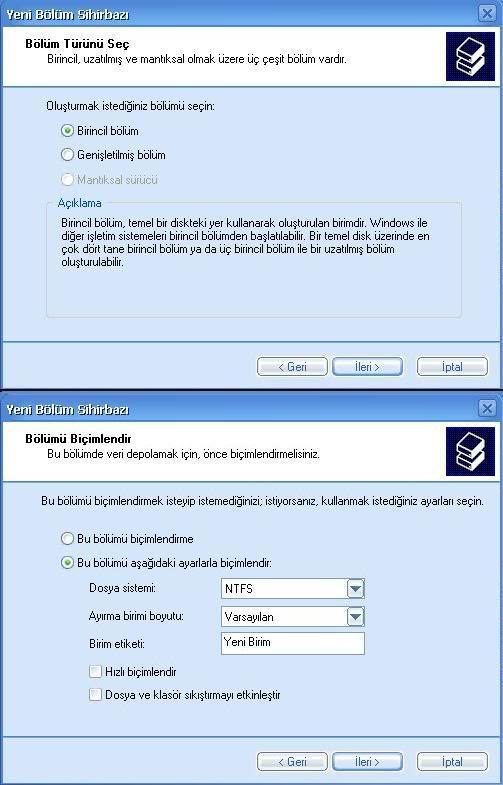 Yeni Bölüm Sihirbazı

Bölüm Türünü Seç
Birincil, uzatılmış ve mantıksal olmak üzere üç çeşit bölüm vardır.

Oluşturmak istediğiniz bölümü seçin:

Birincil bölüm

Genişletilmiş bölüm

Mantıksal sürücü

Açıklama

Birincil bölüm, temel bir diskteki yer kullanarak oluşturulan birimdir. Windows ile diğer işletim sistemeleri birincil bölümden başlatılabilir. Bir temel disk üzerinde en çok dört tane birincil bölüm ya da üç birincil bölüm ile bir uzatılmış bölüm oluşturulabilir.

< Geri

İleri >

İptal

Yeni Bölüm Sihirbazı

Bölümü Biçimlendir
Bu bölümde veri depolamak için, önce biçimlendirmelisiniz.

Bu bölümü biçimlendirmek isteyip istemediğinizi; istiyorsanız, kullanmak istediğiniz ayarları seçin.

Bu bölümü biçimlendirme

Bu bölümü aşağıdaki ayarlarla biçimlendir:

Dosya sistemi: NTFS

Ayırma birimi boyutu: Varsayılan

Birim etiketi: Yeni Birim

Hızlı biçimlendir

Dosya ve klasör sıkıştırmayı etkinleştir

< Geri

İleri >

İptal